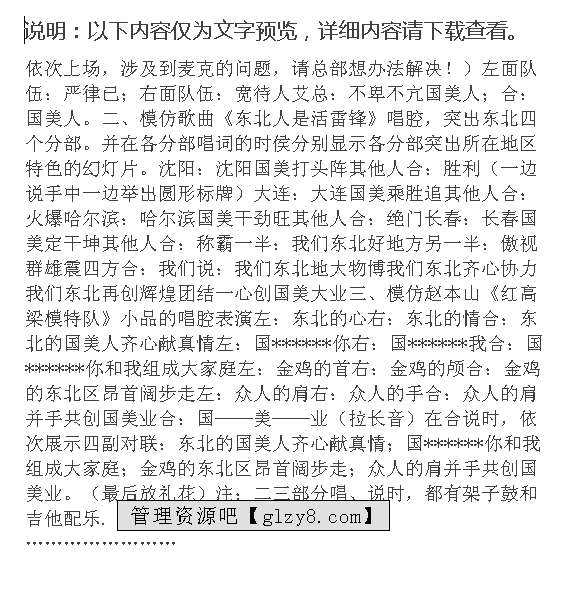 说明：以下内容仅为文字预览，详细内容请下载查看。

依次上场，涉及到麦克的问题，请总部想办法解决！）左面队伍：严律已；右面队伍：宽待人艾总：不卑不亢国美人；合：国美人。二、模仿歌曲《东北人是活雷锋》唱腔，突出东北四个分部。并在各分部唱词的时侯分别显示各分部突出所在地区特色的幻灯片。沈阳：沈阳国美打头阵其他人合：胜利（一边说手中一边举出圆形标牌）大连：大连国美乘胜追其他人合：火爆哈尔滨：哈尔滨国美干劲旺其他人合：绝门长春：长春国美定干坤其他人合：称霸一半：我们东北好地方另一半：傲视群雄震四方合：我们说：我们东北地大物博我们东北齐心协力我们东北再创辉煌团结一心创国美大业三、模仿赵本山《红高梁模特队》小品的唱腔表演左：东北的心右：东北的情合：东北的国美人齐心献真情左：国*******你右：国*******我合：国*******你和我组成大家庭左：金鸡的首右：金鸡的颅合：金鸡的东北区昂首阔步走左：众人的肩右：众人的手合：众人的肩并手共创国美业合：国——美——业（拉长音）在合说时，依次展示四副对联：东北的国美人齐心献真情；国*******你和我组成大家庭；金鸡的东北区昂首阔步走；众人的肩并手共创国美业。（最后放礼花）注：二三部分唱、说时，都有架子鼓和吉他配乐.

管理资源吧【glzy8.com】

........................